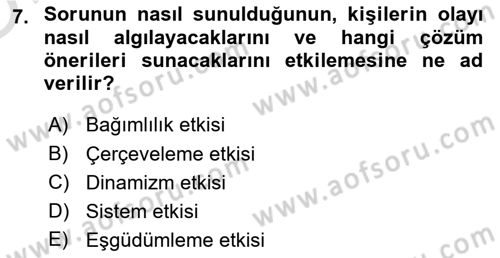 7. Sorunun nasıl sunulduğunun, kişilerin olayı nasıl algılayacaklarını ve hangi çözüm önerileri sunacaklarını etkilemesine ne ad verilir?

A) Bağımlılık etkisi
B) Çerçeveleme etkisi
C) Dinamizm etkisi
D) Sistem etkisi
E) Eşgüdümleme etkisi

www.aofsoru.com
www.aofsoru.com
www.aofsoru.com
www.aofsoru.com